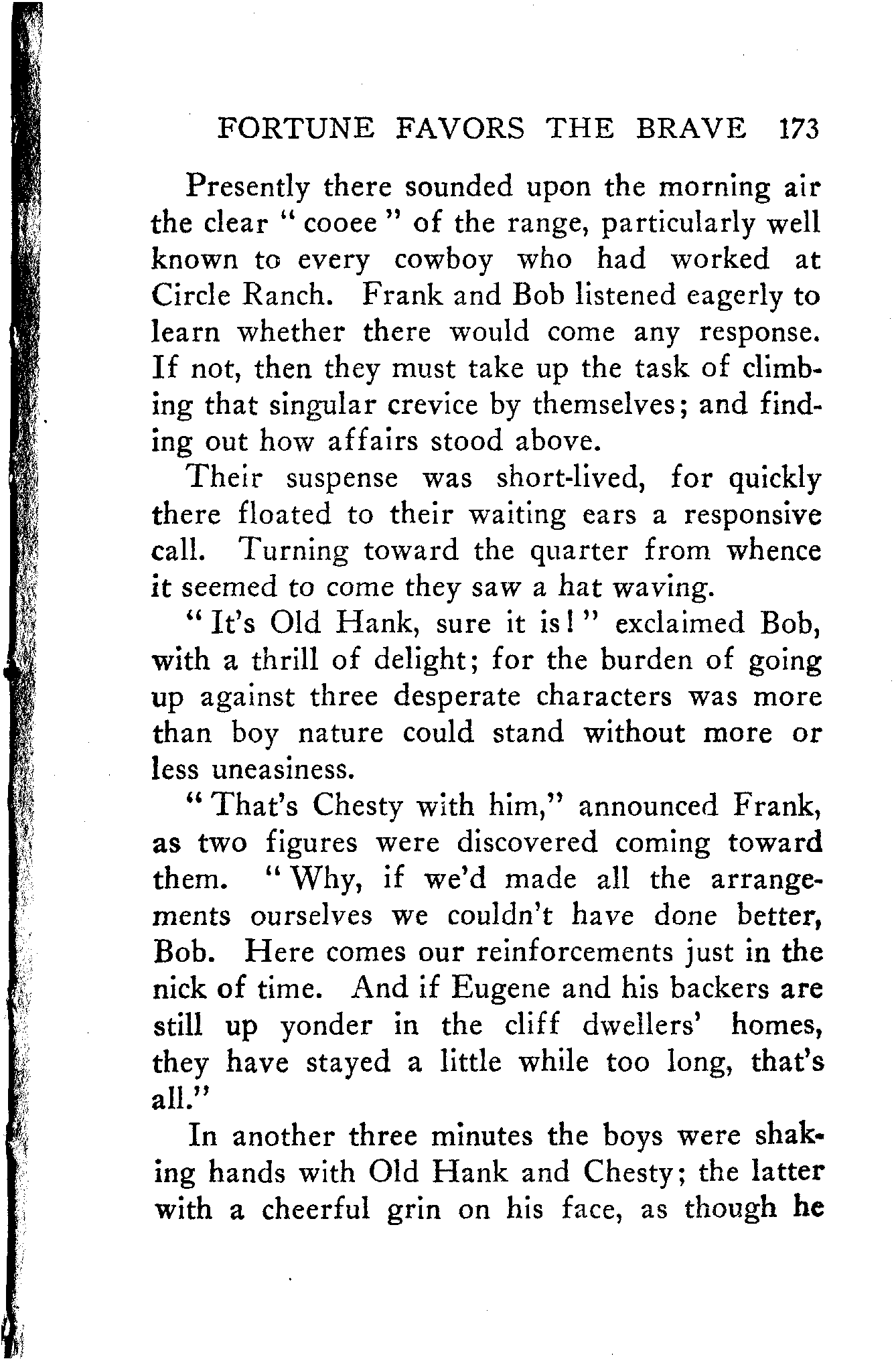 FORTUNE FAVORS THE BRAVE 173

Presently there sounded upon the morning air the clear "cooee" of the range, particularly well known to every cowboy who had worked at Circle Ranch. Frank and Bob listened eagerly to learn whether there would come any response. If not, then they must take up the task of climbing that singular crevice by themselves; and finding out how affairs stood above.

Their suspense was short-lived, for quickly there floated to their waiting ears a responsive call. Turning toward the quarter from whence it seemed to come they saw a hat waving.

"It's Old Hank, sure it is!" exclaimed Bob, with a thrill of delight; for the burden of going up against three desperate characters was more than boy nature could stand without more or less uneasiness.

"That's Chesty with him," announced Frank, as two figures were discovered coming toward them. "Why, if we'd made all the arrangements ourselves we couldn't have done better, Bob. Here comes our reinforcements just in the nick of time. And if Eugene and his backers are still up yonder in the cliff dwellers' homes, they have stayed a little while too long, that's all."

In another three minutes the boys were shaking hands with Old Hank and Chesty; the latter with a cheerful grin on his face, as though he